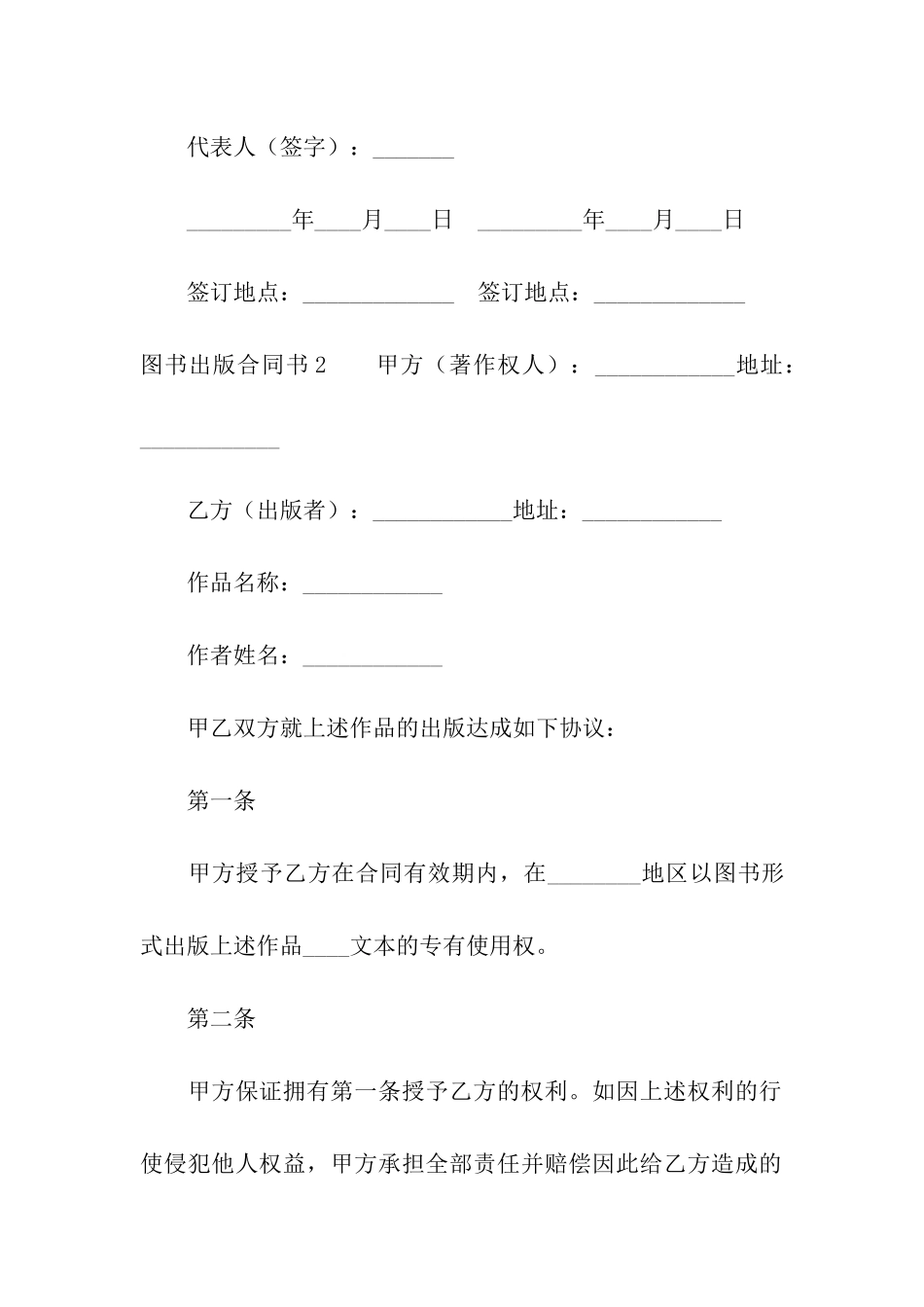 代表人（签字）：_______

_________年____月____日　_________年____月____日

签订地点：_____________　签订地点：_____________

图书出版合同书2　　甲方（著作权人）：____________地址：____________

乙方（出版者）：____________地址：____________

作品名称：____________

作者姓名：____________

甲乙双方就上述作品的出版达成如下协议：

第一条

甲方授予乙方在合同有效期内，在________地区以图书形式出版上述作品____文本的专有使用权。

第二条

甲方保证拥有第一条授予乙方的权利。如因上述权利的行使侵犯他人权益，甲方承担全部责任并赔偿因此给乙方造成的